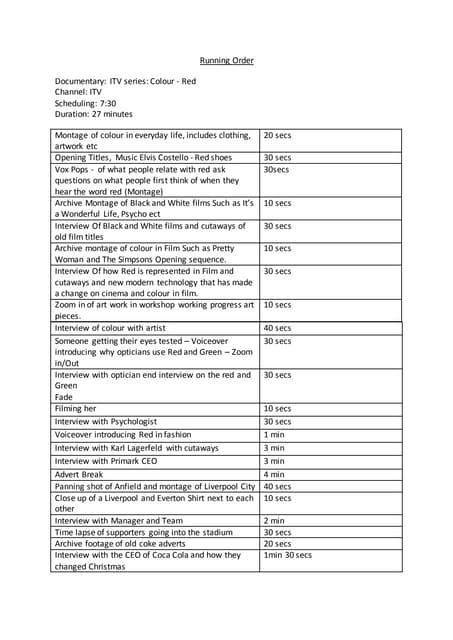 Running Order

Documentary: ITV series: Colour - Red
Channel: ITV
Scheduling: 7:30
Duration: 27 minutes

| | |
|---|---|
| Montage of colour in everyday life, includes clothing, artwork etc | 20 secs |
| Opening Titles, Music Elvis Costello - Red shoes | 30 secs |
| Vox Pops - of what people relate with red ask questions on what people first think of when they hear the word red (Montage) | 30secs |
| Archive Montage of Black and White films Such as It's a Wonderful Life, Psycho ect | 10 secs |
| Interview Of Black and White films and cutaways of old film titles | 30 secs |
| Archive montage of colour in Film Such as Pretty Woman and The Simpsons Opening sequence. | 10 secs |
| Interview Of how Red is represented in Film and cutaways and new modern technology that has made a change on cinema and colour in film. | 30 secs |
| Zoom in of art work in workshop working progress art pieces. | 10 secs |
| Interview of colour with artist | 40 secs |
| Someone getting their eyes tested – Voiceover introducing why opticians use Red and Green – Zoom in/Out | 30 secs |
| Interview with optician end interview on the red and Green Fade | 30 secs |
| Filming her | 10 secs |
| Interview with Psychologist | 30 secs |
| Voiceover introducing Red in fashion | 1 min |
| Interview with Karl Lagerfeld with cutaways | 3 min |
| Interview with Primark CEO | 3 min |
| Advert Break | 4 min |
| Panning shot of Anfield and montage of Liverpool City | 40 secs |
| Close up of a Liverpool and Everton Shirt next to each other | 10 secs |
| Interview with Manager and Team | 2 min |
| Time lapse of supporters going into the stadium | 30 secs |
| Archive footage of old coke adverts | 20 secs |
| Interview with the CEO of Coca Cola and how they changed Christmas | 1min 30 secs |